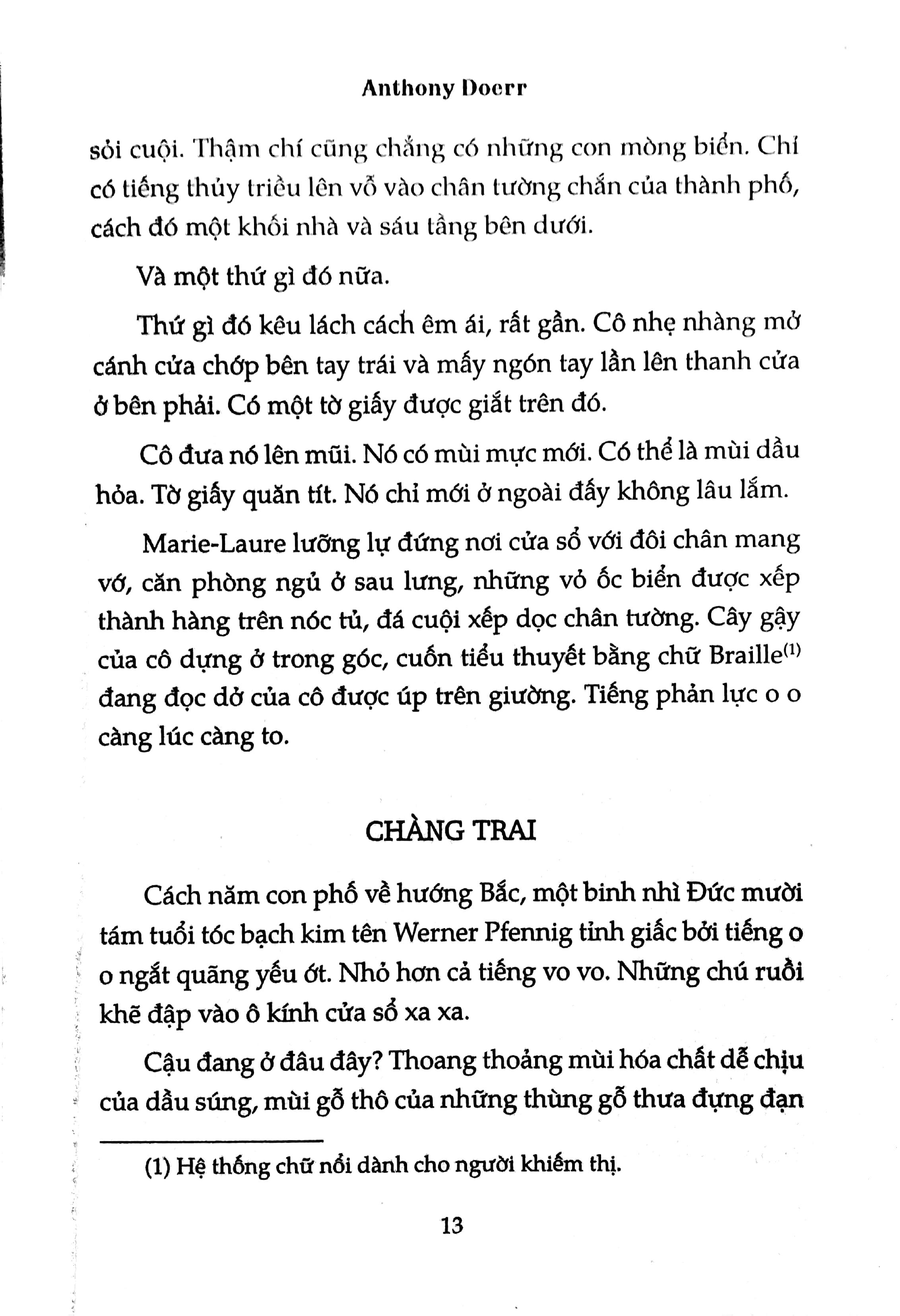 Anthony Doerr

sỏi cuội. Thậm chí cũng chẳng có những con mòng biển. Chỉ có tiếng thủy triều lên vỗ vào chân tường chắn của thành phố, cách đó một khối nhà và sáu tầng bên dưới.

Và một thứ gì đó nữa.

Thứ gì đó kêu lách cách êm ái, rất gần. Cô nhẹ nhàng mở cánh cửa chớp bên tay trái và mấy ngón tay lần lên thanh cửa ở bên phải. Có một tờ giấy được giắt trên đó.

Cô đưa nó lên mũi. Nó có mùi mực mới. Có thể là mùi dầu hỏa. Tờ giấy quăn tít. Nó chỉ mới ở ngoài đấy không lâu lắm.

Marie-Laure lưỡng lự đứng nơi cửa sổ với đôi chân mang vớ, căn phòng ngủ ở sau lưng, những vỏ ốc biển được xếp thành hàng trên nóc tủ, đá cuội xếp dọc chân tường. Cây gậy của cô dựng ở trong góc, cuốn tiểu thuyết bằng chữ Braille$^{(1)}$ đang đọc dở của cô được úp trên giường. Tiếng phản lực o o càng lúc càng to.

CHÀNG TRAI

Cách năm con phố về hướng Bắc, một binh nhì Đức mười tám tuổi tóc bạch kim tên Werner Pfennig tỉnh giấc bởi tiếng o o ngắt quãng yếu ớt. Nhỏ hơn cả tiếng vo vo. Những chú ruồi khẽ đập vào ô kính cửa sổ xa xa.

Cậu đang ở đâu đây? Thoang thoảng mùi hóa chất dễ chịu của dầu súng, mùi gỗ thô của những thùng gỗ thưa đựng đạn

(1) Hệ thống chữ nổi dành cho người khiếm thị.

13